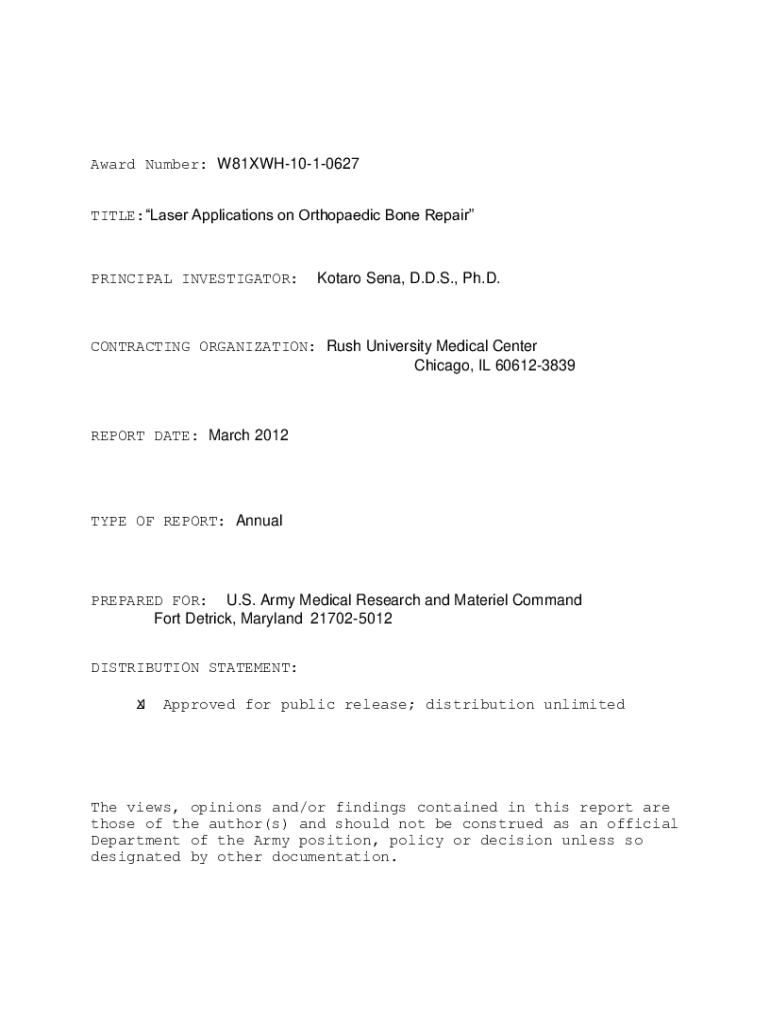 Award Number: W81XWH-10-1-0627

TITLE: "Laser Applications on Orthopaedic Bone Repair"

PRINCIPAL INVESTIGATOR: Kotaro Sena, D.D.S., Ph.D.

CONTRACTING ORGANIZATION: Rush University Medical Center
Chicago, IL 60612-3839

REPORT DATE: March 2012

TYPE OF REPORT: Annual

PREPARED FOR: U.S. Army Medical Research and Materiel Command
Fort Detrick, Maryland 21702-5012

DISTRIBUTION STATEMENT:

X Approved for public release; distribution unlimited

The views, opinions and/or findings contained in this report are those of the author(s) and should not be construed as an official Department of the Army position, policy or decision unless so designated by other documentation.